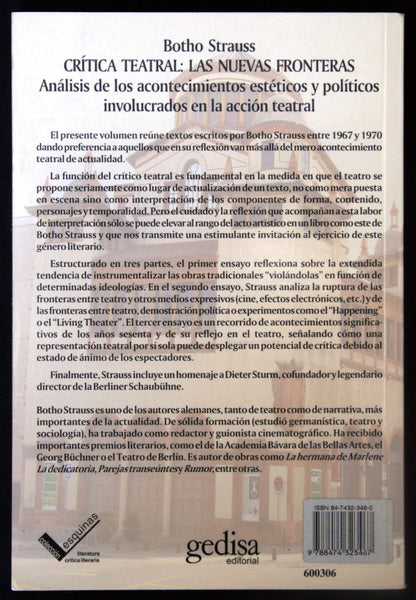 Botho Strauss
CRÍTICA TEATRAL: LAS NUEVAS FRONTERAS
Análisis de los acontecimientos estéticos y políticos involucrados en la acción teatral

El presente volumen reúne textos escritos por Botho Strauss entre 1967 y 1970 dando preferencia a aquellos que en su reflexión van más allá del mero acontecimiento teatral de actualidad.

La función del crítico teatral es fundamental en la medida en que el teatro se propone seriamente como lugar de actualización de un texto, no como mera puesta en escena sino como interpretación de los componentes de forma, contenido, personajes y temporalidad. Pero el cuidado y la reflexión que acompañan a esta labor de interpretación sólo se puede elevar al rango del acto artístico en un libro como este de Botho Strauss y que nos transmite una estimulante invitación al ejercicio de este género literario.

Estructurado en tres partes, el primer ensayo reflexiona sobre la extendida tendencia de instrumentalizar las obras tradicionales "violándolas" en función de determinadas ideologías. En el segundo ensayo, Strauss analiza la ruptura de las fronteras entre teatro y otros medios expresivos (cine, efectos electrónicos, etc.) y de las fronteras entre teatro, demostración política o experimentos como el "Happening" o el "Living Theater". El tercer ensayo es un recorrido de acontecimientos significativos de los años sesenta y de su reflejo en el teatro, señalando cómo una representación teatral por sí sola puede desplegar un potencial de crítica debido al estado de ánimo de los espectadores.

Finalmente, Strauss incluye un homenaje a Dieter Sturm, cofundador y legendario director de la Berliner Schaubühne.

Botho Strauss es uno de los autores alemanes, tanto de teatro como de narrativa, más importantes de la actualidad. De sólida formación (estudió germanística, teatro y sociología), ha trabajado como redactor y guionista cinematográfico. Ha recibido importantes premios literarios, como el de la Academia Bávara de las Bellas Artes, el Georg Büchner o el Teatro de Berlín. Es autor de obras como La hermana de Marlene La dedicatoria, Parejas transeúntes y Rumor, entre otras.

colección esquinas
literatura crítica literaria

gedisa
editorial

ISBN 84-7432-346-0
9 788474 323467
600306